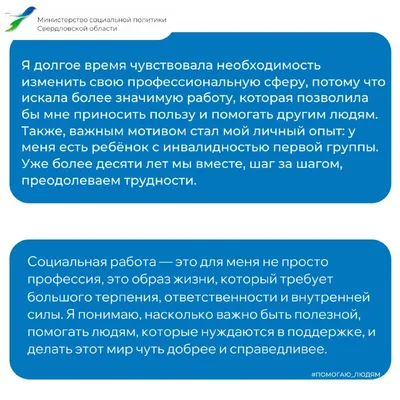 Министерство социальной политики Свердловской области

Я долгое время чувствовала необходимость изменить свою профессиональную сферу, потому что искала более значимую работу, которая позволила бы мне приносить пользу и помогать другим людям. Также, важным мотивом стал мой личный опыт: у меня есть ребёнок с инвалидностью первой группы. Уже более десяти лет мы вместе, шаг за шагом, преодолеваем трудности.

Социальная работа — это для меня не просто профессия, это образ жизни, который требует большого терпения, ответственности и внутренней силы. Я понимаю, насколько важно быть полезной, помогать людям, которые нуждаются в поддержке, и делать этот мир чуть добрее и справедливее.

#ПОМОГАЮ_ЛЮДЯМ